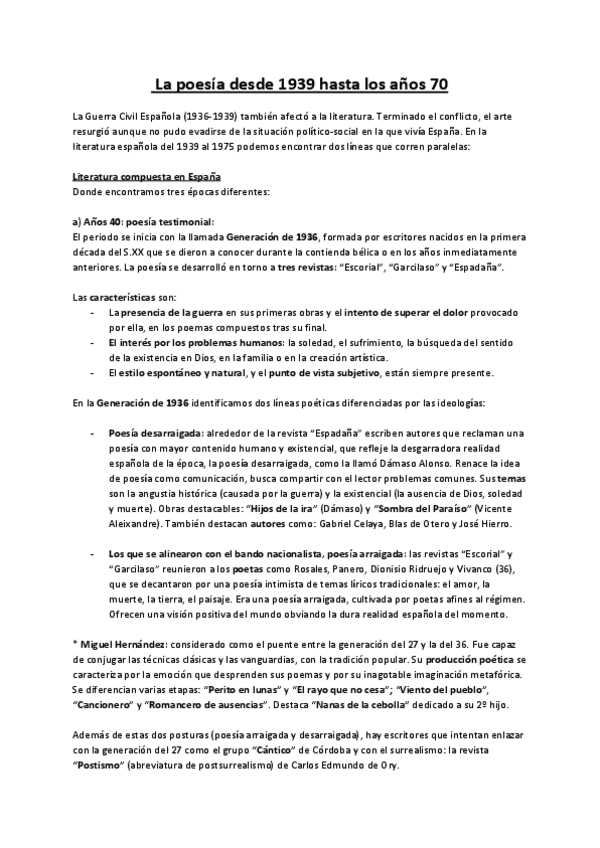 La poesía desde 1939 hasta los años 70

La Guerra Civil Española (1936-1939) también afectó a la literatura. Terminado el conflicto, el arte resurgió aunque no pudo evadirse de la situación político-social en la que vivía España. En la literatura española del 1939 al 1975 podemos encontrar dos líneas que corren paralelas:

Literatura compuesta en España
Donde encontramos tres épocas diferentes:

a) Años 40: poesía testimonial:
El periodo se inicia con la llamada Generación de 1936, formada por escritores nacidos en la primera década del S.XX que se dieron a conocer durante la contienda bélica o en los años inmediatamente anteriores. La poesía se desarrolló en torno a tres revistas: "Escorial", "Garcilaso" y "Espadaña".

Las características son:
- La presencia de la guerra en sus primeras obras y el intento de superar el dolor provocado por ella, en los poemas compuestos tras su final.
- El interés por los problemas humanos: la soledad, el sufrimiento, la búsqueda del sentido de la existencia en Dios, en la familia o en la creación artística.
- El estilo espontáneo y natural, y el punto de vista subjetivo, están siempre presente.

En la Generación de 1936 identificamos dos líneas poéticas diferenciadas por las ideologías:

- Poesía desarraigada: alrededor de la revista "Espadaña" escriben autores que reclaman una poesía con mayor contenido humano y existencial, que refleje la desgarradora realidad española de la época, la poesía desarraigada, como la llamó Dámaso Alonso. Renace la idea de poesía como comunicación, busca compartir con el lector problemas comunes. Sus temas son la angustia histórica (causada por la guerra) y la existencial (la ausencia de Dios, soledad y muerte). Obras destacables: "Hijos de la ira" (Dámaso) y "Sombra del Paraíso" (Vicente Aleixandre). También destacan autores como: Gabriel Celaya, Blas de Otero y José Hierro.

- Los que se alinearon con el bando nacionalista, poesía arraigada: las revistas "Escorial" y "Garcilaso" reunieron a los poetas como Rosales, Panero, Dionisio Ridruejo y Vivanco (36), que se decantaron por una poesía intimista de temas líricos tradicionales: el amor, la muerte, la tierra, el paisaje. Era una poesía arraigada, cultivada por poetas afines al régimen. Ofrecen una visión positiva del mundo obviando la dura realidad española del momento.

* Miguel Hernández: considerado como el puente entre la generación del 27 y la del 36. Fue capaz de conjugar las técnicas clásicas y las vanguardias, con la tradición popular. Su producción poética se caracteriza por la emoción que desprenden sus poemas y por su inagotable imaginación metafórica. Se diferencian varias etapas: "Perito en lunas" y "El rayo que no cesa"; "Viento del pueblo", "Cancionero" y "Romancero de ausencias". Destaca "Nanas de la cebolla" dedicado a su 2º hijo.

Además de estas dos posturas (poesía arraigada y desarraigada), hay escritores que intentan enlazar con la generación del 27 como el grupo "Cántico" de Córdoba y con el surrealismo: la revista "Postismo" (abreviatura de postsurrealismo) de Carlos Edmundo de Ory.